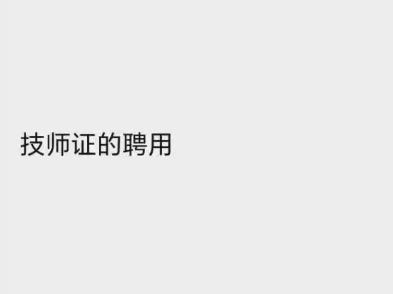 技师证的聘用